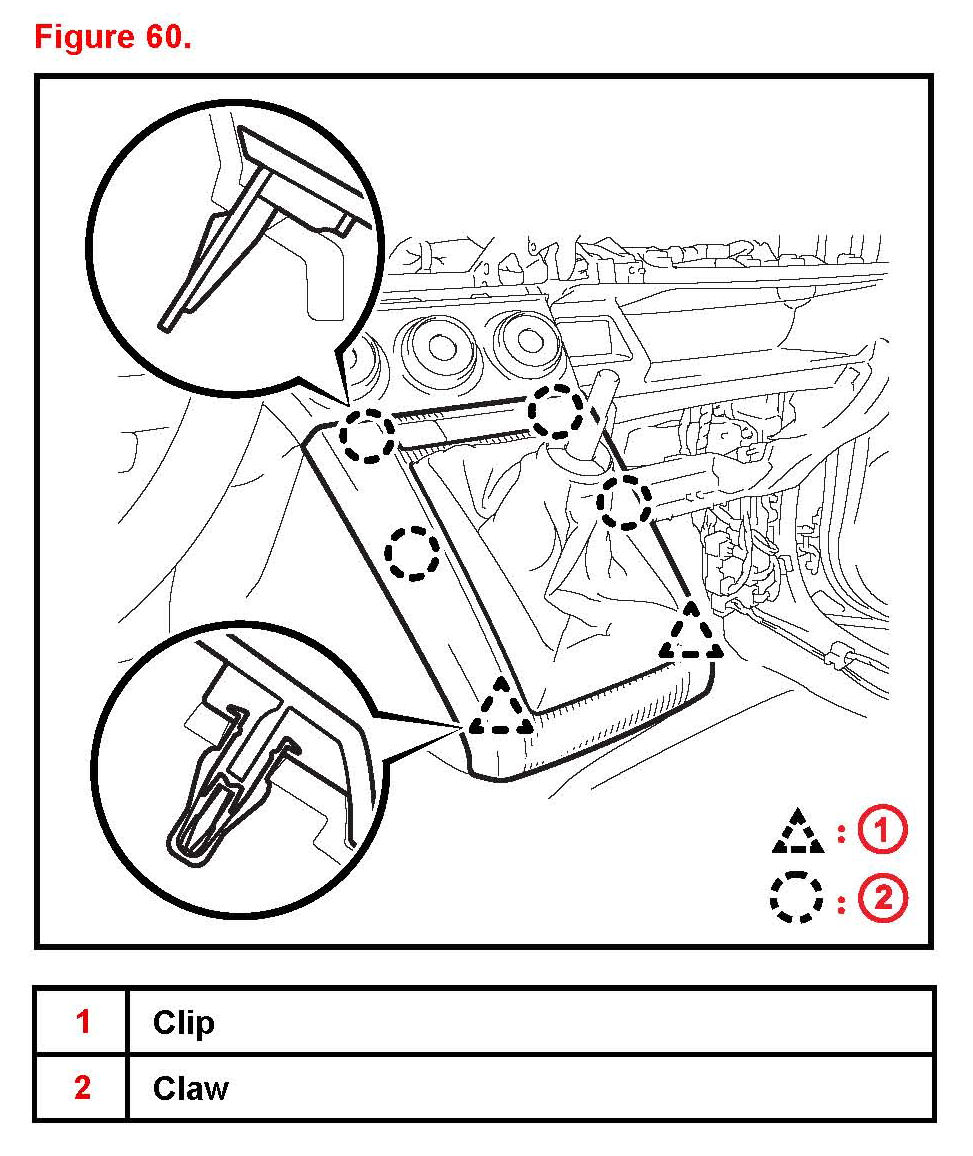 Figure 60.

: 1

: 2

| 1 | Clip |
|---|---|
| 2 | Claw |